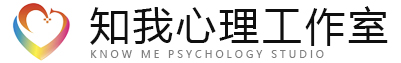 知我心理工作室
KNOW ME PSYCHOLOGY STUDIO